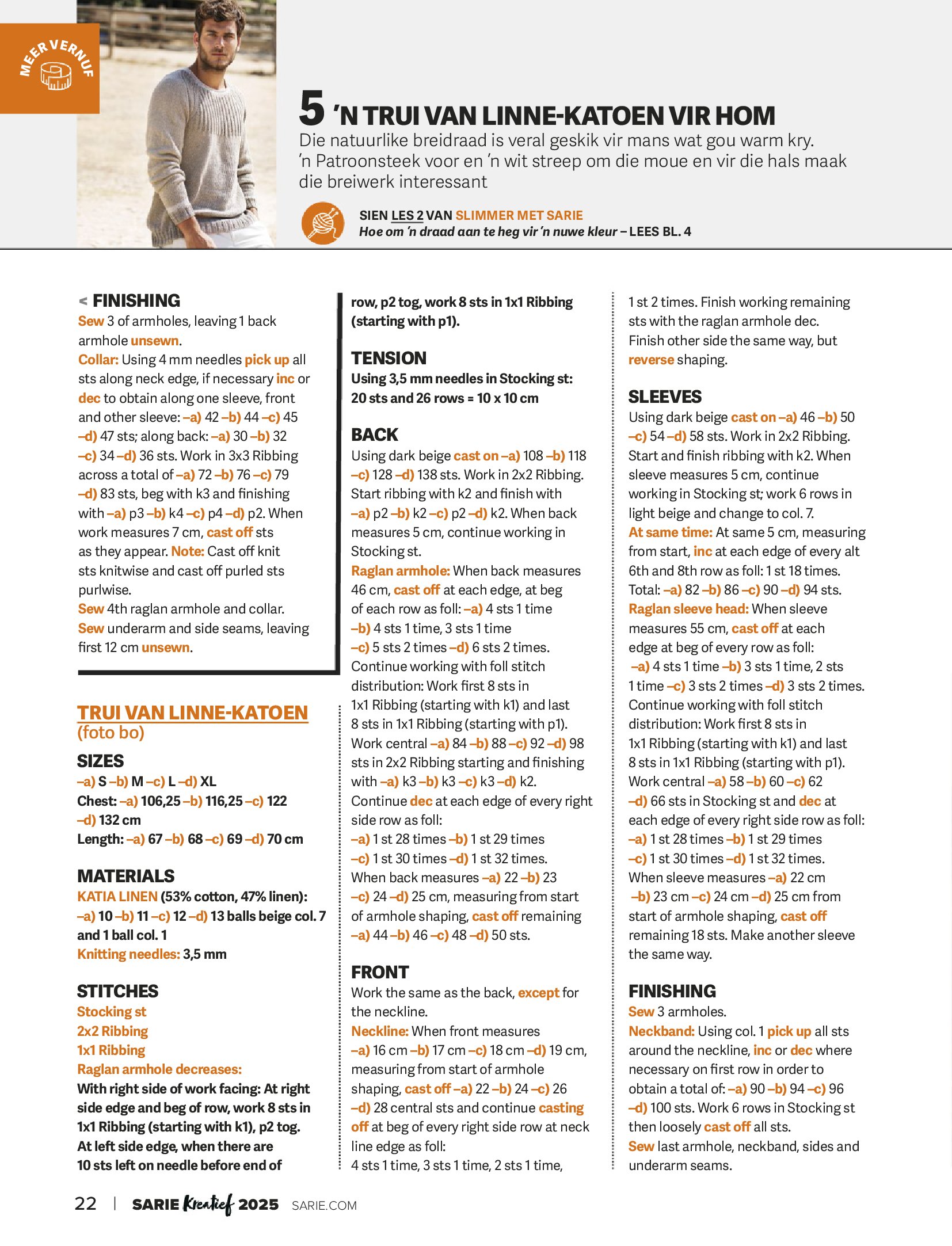 MEERVERNUF

5 'N TRUI VAN LINNE-KATOEN VIR HOM

Die natuurlike breidraad is veral geskik vir mans wat gou warm kry. 'n Patroonsteek voor en 'n wit streep om die moue en vir die hals maak die breiwerk interessant

SIEN LES 2 VAN SLIMMER MET SARIE
Hoe om 'n draad aan te heg vir 'n nuwe kleur – LEES BL. 4

< FINISHING
Sew 3 of armholes, leaving 1 back armhole unsewn.
Collar: Using 4 mm needles pick up all sts along neck edge, if necessary inc or dec to obtain along one sleeve, front and other sleeve: –a) 42 –b) 44 –c) 45 –d) 47 sts; along back: –a) 30 –b) 32 –c) 34 –d) 36 sts. Work in 3x3 Ribbing across a total of –a) 72 –b) 76 –c) 79 –d) 83 sts, beg with k3 and finishing with –a) p3 –b) k4 –c) p4 –d) p2. When work measures 7 cm, cast off sts as they appear. Note: Cast off knit sts knitwise and cast off purled sts purlwise.
Sew 4th raglan armhole and collar.
Sew underarm and side seams, leaving first 12 cm unsewn.

TRUI VAN LINNE-KATOEN
(foto bo)

SIZES
–a) S –b) M –c) L –d) XL
Chest: –a) 106,25 –b) 116,25 –c) 122 –d) 132 cm
Length: –a) 67 –b) 68 –c) 69 –d) 70 cm

MATERIALS
KATIA LINEN (53% cotton, 47% linen): –a) 10 –b) 11 –c) 12 –d) 13 balls beige col. 7 and 1 ball col. 1
Knitting needles: 3,5 mm

STITCHES
Stocking st
2x2 Ribbing
1x1 Ribbing
Raglan armhole decreases:
With right side of work facing: At right side edge and beg of row, work 8 sts in 1x1 Ribbing (starting with k1), p2 tog. At left side edge, when there are 10 sts left on needle before end of row, p2 tog, work 8 sts in 1x1 Ribbing (starting with p1).

TENSION
Using 3,5 mm needles in Stocking st: 20 sts and 26 rows = 10 x 10 cm

BACK
Using dark beige cast on –a) 108 –b) 118 –c) 128 –d) 138 sts. Work in 2x2 Ribbing. Start ribbing with k2 and finish with –a) p2 –b) k2 –c) p2 –d) k2. When back measures 5 cm, continue working in Stocking st.
Raglan armhole: When back measures 46 cm, cast off at each edge, at beg of each row as foll: –a) 4 sts 1 time –b) 4 sts 1 time, 3 sts 1 time –c) 5 sts 2 times –d) 6 sts 2 times.
Continue working with foll stitch distribution: Work first 8 sts in 1x1 Ribbing (starting with k1) and last 8 sts in 1x1 Ribbing (starting with p1). Work central –a) 84 –b) 88 –c) 92 –d) 98 sts in 2x2 Ribbing starting and finishing with –a) k3 –b) k3 –c) k3 –d) k2.
Continue dec at each edge of every right side row as foll:
–a) 1 st 28 times –b) 1 st 29 times –c) 1 st 30 times –d) 1 st 32 times.
When back measures –a) 22 –b) 23 –c) 24 –d) 25 cm, measuring from start of armhole shaping, cast off remaining –a) 44 –b) 46 –c) 48 –d) 50 sts.

FRONT
Work the same as the back, except for the neckline.
Neckline: When front measures –a) 16 cm –b) 17 cm –c) 18 cm –d) 19 cm, measuring from start of armhole shaping, cast off –a) 22 –b) 24 –c) 26 –d) 28 central sts and continue casting off at beg of every right side row at neck line edge as foll:
4 sts 1 time, 3 sts 1 time, 2 sts 1 time, 1 st 2 times. Finish working remaining sts with the raglan armhole dec.
Finish other side the same way, but reverse shaping.

SLEEVES
Using dark beige cast on –a) 46 –b) 50 –c) 54 –d) 58 sts. Work in 2x2 Ribbing. Start and finish ribbing with k2. When sleeve measures 5 cm, continue working in Stocking st; work 6 rows in light beige and change to col. 7.
At same time: At same 5 cm, measuring from start, inc at each edge of every alt 6th and 8th row as foll: 1 st 18 times. Total: –a) 82 –b) 86 –c) 90 –d) 94 sts.
Raglan sleeve head: When sleeve measures 55 cm, cast off at each edge at beg of every row as foll: –a) 4 sts 1 time –b) 3 sts 1 time, 2 sts 1 time –c) 3 sts 2 times –d) 3 sts 2 times.
Continue working with foll stitch distribution: Work first 8 sts in 1x1 Ribbing (starting with k1) and last 8 sts in 1x1 Ribbing (starting with p1). Work central –a) 58 –b) 60 –c) 62 –d) 66 sts in Stocking st and dec at each edge of every right side row as foll:
–a) 1 st 28 times –b) 1 st 29 times –c) 1 st 30 times –d) 1 st 32 times.
When sleeve measures –a) 22 cm –b) 23 cm –c) 24 cm –d) 25 cm from start of armhole shaping, cast off remaining 18 sts. Make another sleeve the same way.

FINISHING
Sew 3 armholes.
Neckband: Using col. 1 pick up all sts around the neckline, inc or dec where necessary on first row in order to obtain a total of: –a) 90 –b) 94 –c) 96 –d) 100 sts. Work 6 rows in Stocking st then loosely cast off all sts.
Sew last armhole, neckband, sides and underarm seams.

22 | SARIE Kreatief 2025 SARIE.COM